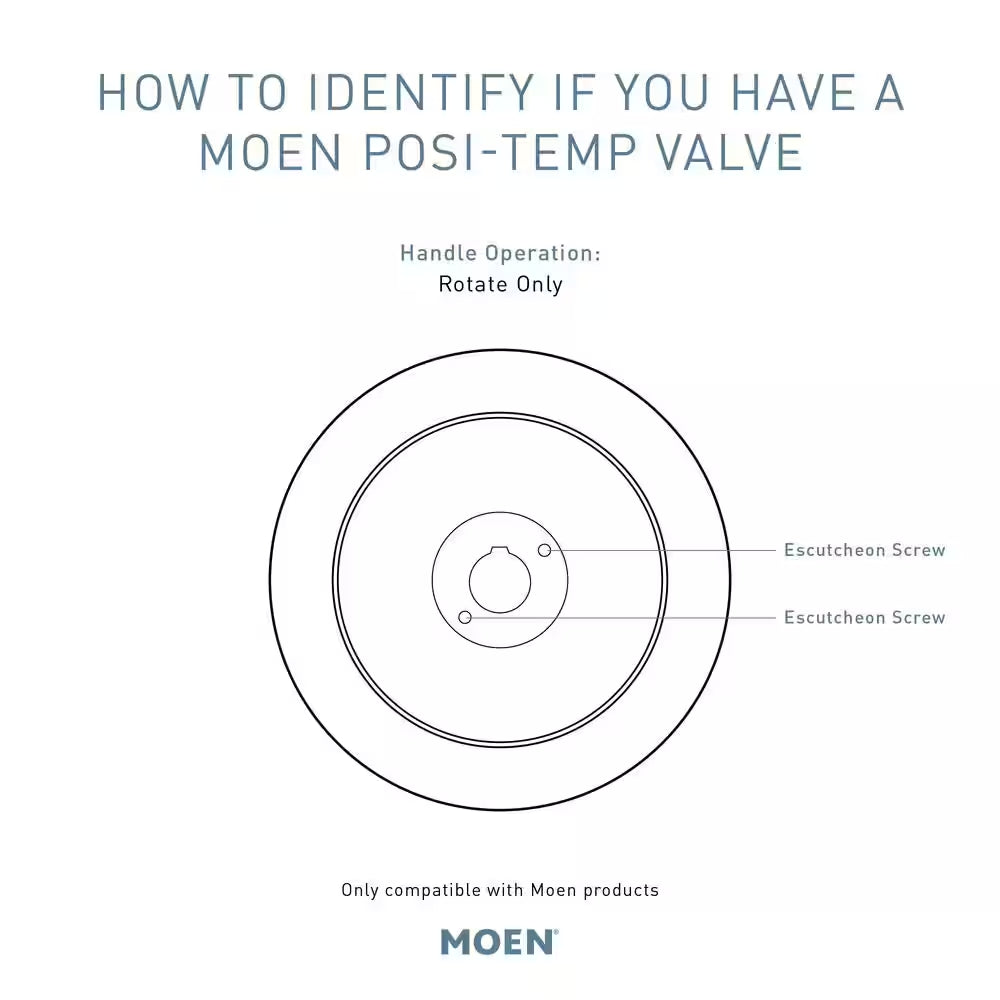 HOW TO IDENTIFY IF YOU HAVE A MOEN POSI-TEMP VALVE

Handle Operation:
Rotate Only

Escutcheon Screw

Escutcheon Screw

Only compatible with Moen products

MOEN®